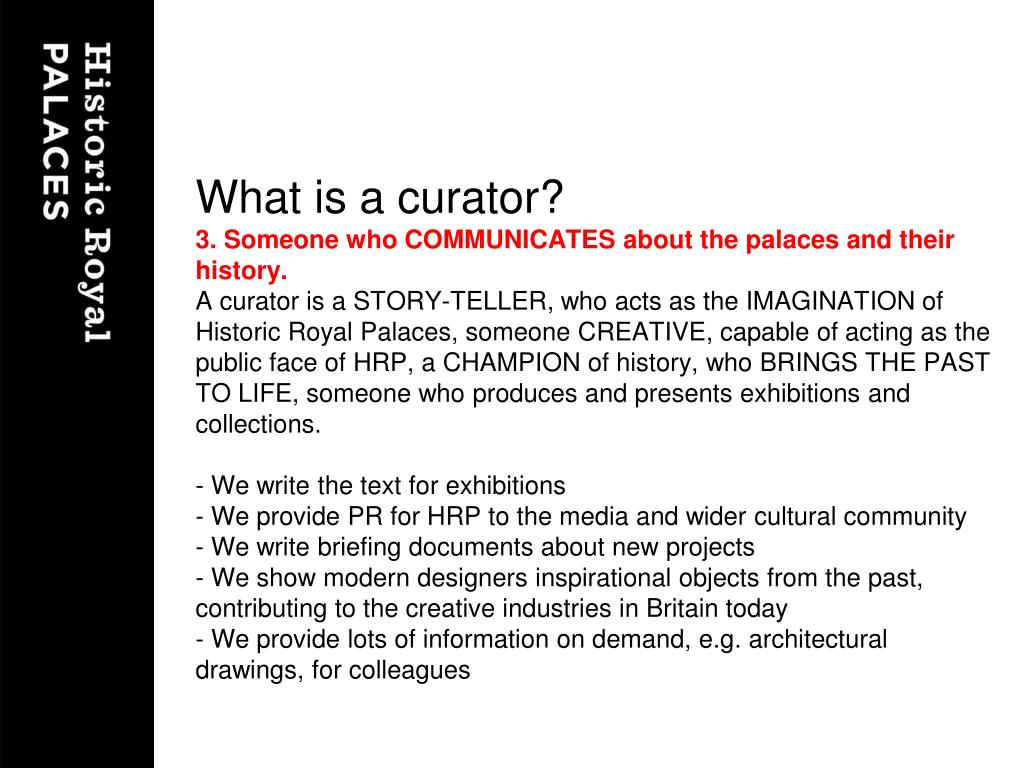 Historic Royal
PALACES

What is a curator?

3. Someone who COMMUNICATES about the palaces and their history.

A curator is a STORY-TELLER, who acts as the IMAGINATION of Historic Royal Palaces, someone CREATIVE, capable of acting as the public face of HRP, a CHAMPION of history, who BRINGS THE PAST TO LIFE, someone who produces and presents exhibitions and collections.

- We write the text for exhibitions
- We provide PR for HRP to the media and wider cultural community
- We write briefing documents about new projects
- We show modern designers inspirational objects from the past, contributing to the creative industries in Britain today
- We provide lots of information on demand, e.g. architectural drawings, for colleagues